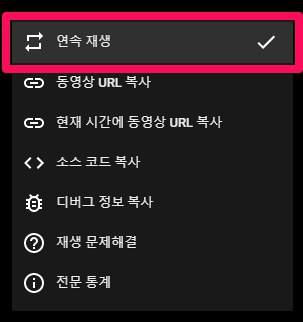 연속 재생

동영상 URL 복사

현재 시간에 동영상 URL 복사

소스 코드 복사

디버그 정보 복사

재생 문제해결

전문 통계